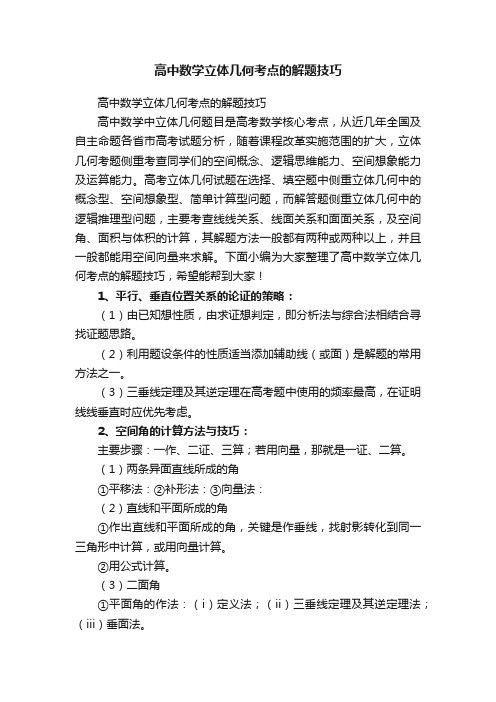 高中数学立体几何考点的解题技巧

高中数学立体几何考点的解题技巧

高中数学中立体几何题目是高考数学核心考点，从近几年全国及自主命题各省市高考试题分析，随着课程改革实施范围的扩大，立体几何考题侧重考查同学们的空间概念、逻辑思维能力、空间想象能力及运算能力。高考立体几何试题在选择、填空题中侧重立体几何中的概念型、空间想象型、简单计算型问题，而解答题侧重立体几何中的逻辑推理型问题，主要考查线线关系、线面关系和面面关系，及空间角、面积与体积的计算，其解题方法一般都有两种或两种以上，并且一般都能用空间向量来求解。下面小编为大家整理了高中数学立体几何考点的解题技巧，希望能帮到大家！

1、平行、垂直位置关系的论证的策略：

（1）由已知想性质，由求证想判定，即分析法与综合法相结合寻找证题思路。

（2）利用题设条件的性质适当添加辅助线（或面）是解题的常用方法之一。

（3）三垂线定理及其逆定理在高考题中使用的频率最高，在证明线线垂直时应优先考虑。

2、空间角的计算方法与技巧：

主要步骤：一作、二证、三算；若用向量，那就是一证、二算。

（1）两条异面直线所成的角

①平移法：②补形法：③向量法：

（2）直线和平面所成的角

①作出直线和平面所成的角，关键是作垂线，找射影转化到同一三角形中计算，或用向量计算。

②用公式计算。

（3）二面角

①平面角的作法：（i）定义法；（ii）三垂线定理及其逆定理法；（iii）垂面法。